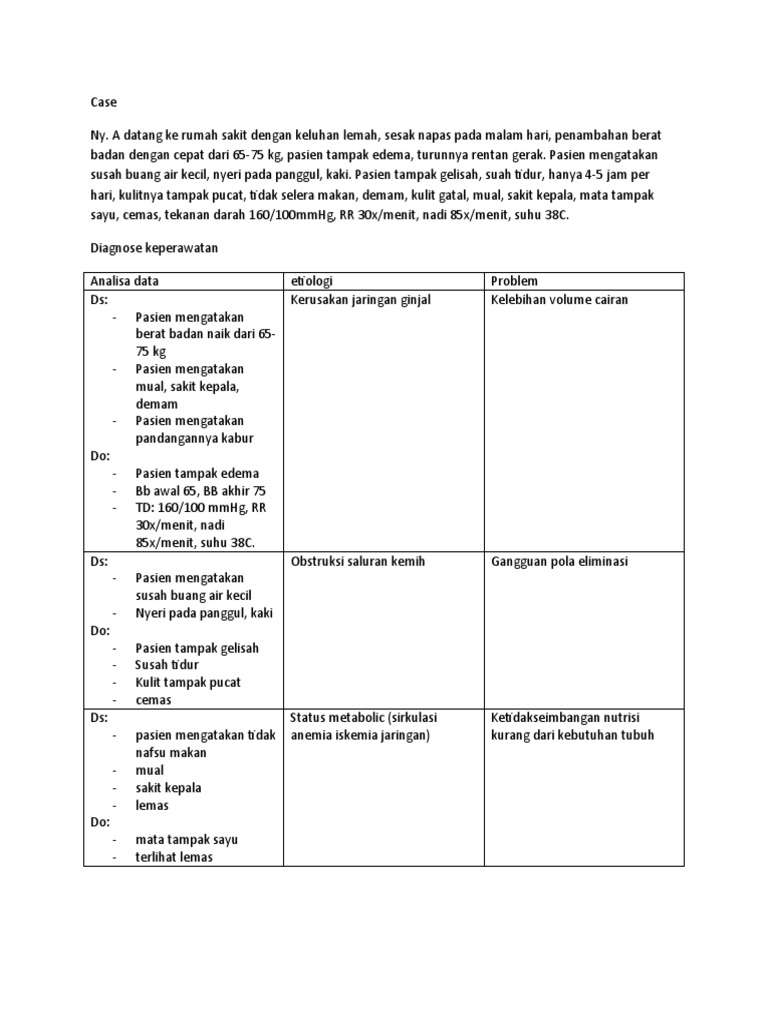 Case

Ny. A datang ke rumah sakit dengan keluhan lemah, sesak napas pada malam hari, penambahan berat badan dengan cepat dari 65-75 kg, pasien tampak edema, turunnya rentan gerak. Pasien mengatakan susah buang air kecil, nyeri pada panggul, kaki. Pasien tampak gelisah, suah tidur, hanya 4-5 jam per hari, kulitnya tampak pucat, tidak selera makan, demam, kulit gatal, mual, sakit kepala, mata tampak sayu, cemas, tekanan darah 160/100mmHg, RR 30x/menit, nadi 85x/menit, suhu 38C.

Diagnose keperawatan

| Analisa data | etiologi | Problem |
|---|---|---|
| Ds:<br>- Pasien mengatakan berat badan naik dari 65-75 kg<br>- Pasien mengatakan mual, sakit kepala, demam<br>- Pasien mengatakan pandangannya kabur<br>Do:<br>- Pasien tampak edema<br>- Bb awal 65, BB akhir 75<br>- TD: 160/100 mmHg, RR 30x/menit, nadi 85x/menit, suhu 38C. | Kerusakan jaringan ginjal | Kelebihan volume cairan |
| Ds:<br>- Pasien mengatakan susah buang air kecil<br>- Nyeri pada panggul, kaki<br>Do:<br>- Pasien tampak gelisah<br>- Susah tidur<br>- Kulit tampak pucat<br>- cemas | Obstruksi saluran kemih | Gangguan pola eliminasi |
| Ds:<br>- pasien mengatakan tidak nafsu makan<br>- mual<br>- sakit kepala<br>- lemas<br>Do:<br>- mata tampak sayu<br>- terlihat lemas | Status metabolic (sirkulasi anemia iskemia jaringan) | Ketidakseimbangan nutrisi kurang dari kebutuhan tubuh |